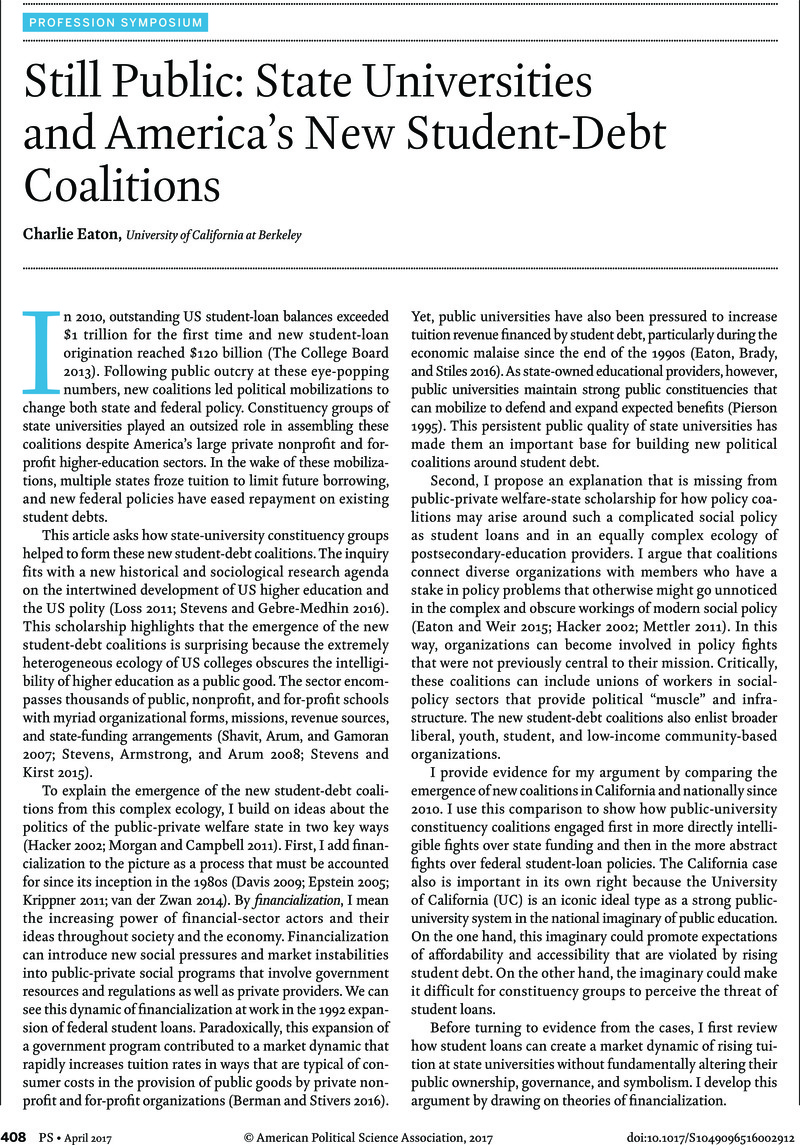 PROFESSION SYMPOSIUM

Still Public: State Universities and America's New Student-Debt Coalitions

Charlie Eaton, University of California at Berkeley

In 2010, outstanding US student-loan balances exceeded $1 trillion for the first time and new student-loan origination reached $120 billion (The College Board 2013). Following public outcry at these eye-popping numbers, new coalitions led political mobilizations to change both state and federal policy. Constituency groups of state universities played an outsized role in assembling these coalitions despite America's large private nonprofit and for-profit higher-education sectors. In the wake of these mobilizations, multiple states froze tuition to limit future borrowing, and new federal policies have eased repayment on existing student debts.

This article asks how state-university constituency groups helped to form these new student-debt coalitions. The inquiry fits with a new historical and sociological research agenda on the intertwined development of US higher education and the US polity (Loss 2011; Stevens and Gebre-Medhin 2016). This scholarship highlights that the emergence of the new student-debt coalitions is surprising because the extremely heterogeneous ecology of US colleges obscures the intelligibility of higher education as a public good. The sector encompasses thousands of public, nonprofit, and for-profit schools with myriad organizational forms, missions, revenue sources, and state-funding arrangements (Shavit, Arum, and Gamoran 2007; Stevens, Armstrong, and Arum 2008; Stevens and Kirst 2015).

To explain the emergence of the new student-debt coalitions from this complex ecology, I build on ideas about the politics of the public-private welfare state in two key ways (Hacker 2002; Morgan and Campbell 2011). First, I add financialization to the picture as a process that must be accounted for since its inception in the 1980s (Davis 2009; Epstein 2005; Krippner 2011; van der Zwan 2014). By financialization, I mean the increasing power of financial-sector actors and their ideas throughout society and the economy. Financialization can introduce new social pressures and market instabilities into public-private social programs that involve government resources and regulations as well as private providers. We can see this dynamic of financialization at work in the 1992 expansion of federal student loans. Paradoxically, this expansion of a government program contributed to a market dynamic that rapidly increases tuition rates in ways that are typical of consumer costs in the provision of public goods by private nonprofit and for-profit organizations (Berman and Stivers 2016).

Yet, public universities have also been pressured to increase tuition revenue financed by student debt, particularly during the economic malaise since the end of the 1990s (Eaton, Brady, and Stiles 2016). As state-owned educational providers, however, public universities maintain strong public constituencies that can mobilize to defend and expand expected benefits (Pierson 1995). This persistent public quality of state universities has made them an important base for building new political coalitions around student debt.

Second, I propose an explanation that is missing from public-private welfare-state scholarship for how policy coalitions may arise around such a complicated social policy as student loans and in an equally complex ecology of postsecondary-education providers. I argue that coalitions connect diverse organizations with members who have a stake in policy problems that otherwise might go unnoticed in the complex and obscure workings of modern social policy (Eaton and Weir 2015; Hacker 2002; Mettler 2011). In this way, organizations can become involved in policy fights that were not previously central to their mission. Critically, these coalitions can include unions of workers in social-policy sectors that provide political "muscle" and infrastructure. The new student-debt coalitions also enlist broader liberal, youth, student, and low-income community-based organizations.

I provide evidence for my argument by comparing the emergence of new coalitions in California and nationally since 2010. I use this comparison to show how public-university constituency coalitions engaged first in more directly intelligible fights over state funding and then in the more abstract fights over federal student-loan policies. The California case also is important in its own right because the University of California (UC) is an iconic ideal type as a strong public-university system in the national imaginary of public education. On the one hand, this imaginary could promote expectations of affordability and accessibility that are violated by rising student debt. On the other hand, the imaginary could make it difficult for constituency groups to perceive the threat of student loans.

Before turning to evidence from the cases, I first review how student loans can create a market dynamic of rising tuition at state universities without fundamentally altering their public ownership, governance, and symbolism. I develop this argument by drawing on theories of financialization.

408 PS • April 2017 © American Political Science Association, 2017 doi:10.1017/S1049096516002912